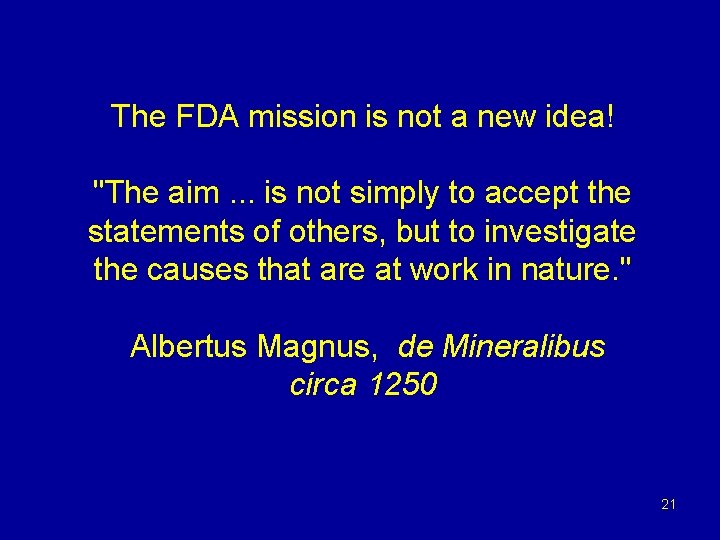 The FDA mission is not a new idea!

"The aim ... is not simply to accept the statements of others, but to investigate the causes that are at work in nature."

Albertus Magnus, de Mineralibus circa 1250

21